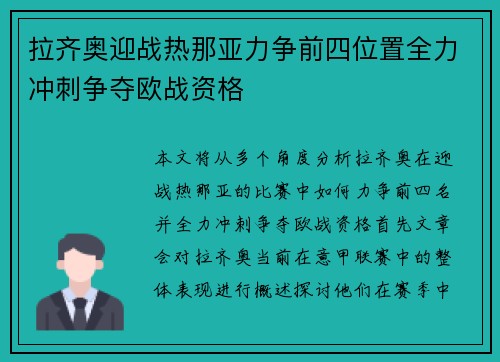 拉齐奥迎战热那亚力争前四位置全力冲刺争夺欧战资格

本文将从多个角度分析拉齐奥在迎战热那亚的比赛中如何力争前四名并全力冲刺争夺欧战资格首先文章会对拉齐奥当前在意甲联赛中的整体表现进行概述探讨他们在赛季中